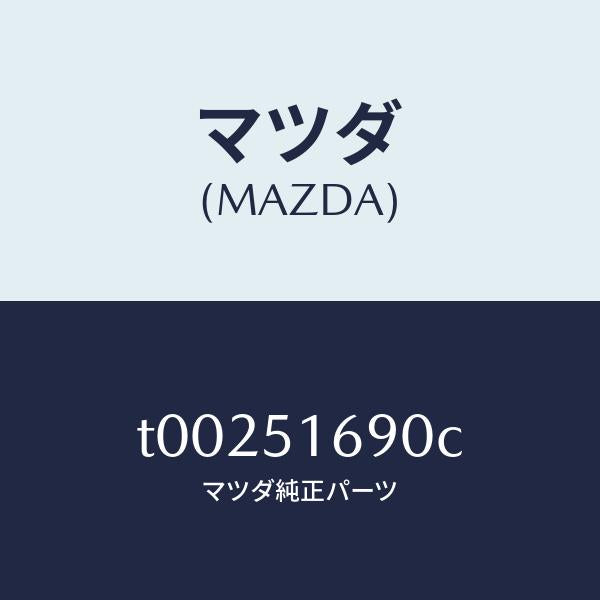 マツダ
(MAZDA)

t00251690c
マツダ純正パーツ